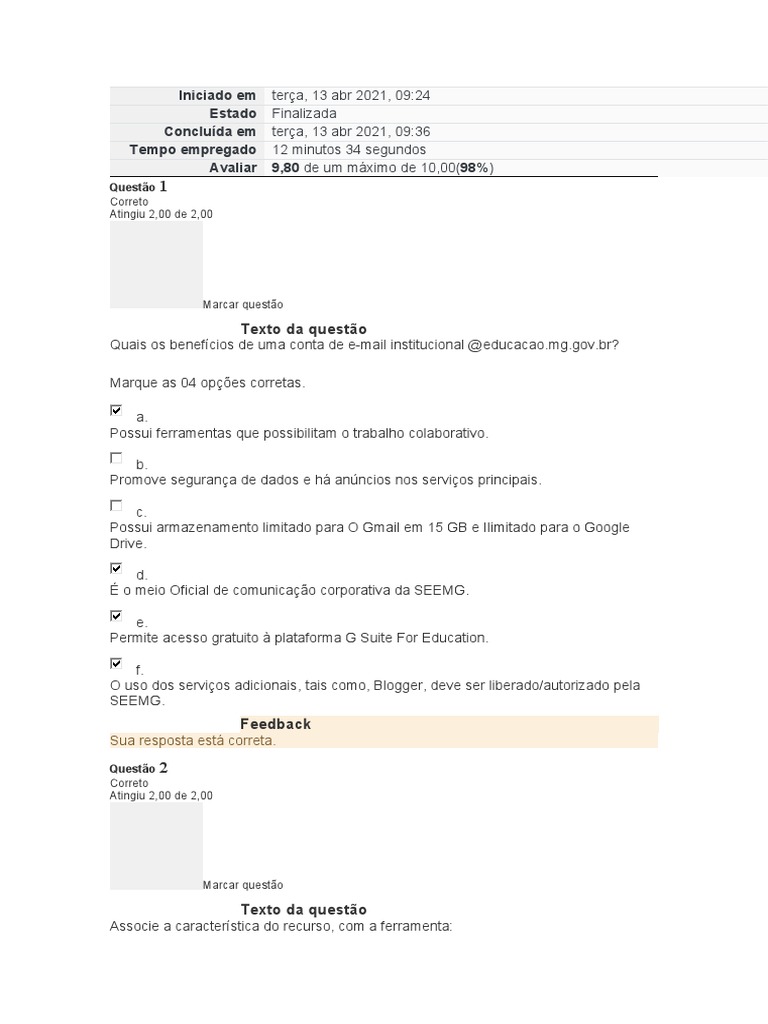 | Iniciado em | terça, 13 abr 2021, 09:24 |
|---|---|
| Estado | Finalizada |
| Concluída em | terça, 13 abr 2021, 09:36 |
| Tempo empregado | 12 minutos 34 segundos |
| Avaliar | 9,80 de um máximo de 10,00(98%) |

Questão 1
Correto
Atingiu 2,00 de 2,00

Marcar questão

Texto da questão
Quais os benefícios de uma conta de e-mail institucional @educacao.mg.gov.br?

Marque as 04 opções corretas.

a.
Possui ferramentas que possibilitam o trabalho colaborativo.

b.
Promove segurança de dados e há anúncios nos serviços principais.

c.
Possui armazenamento limitado para O Gmail em 15 GB e Ilimitado para o Google Drive.

d.
É o meio Oficial de comunicação corporativa da SEEMG.

e.
Permite acesso gratuito à plataforma G Suite For Education.

f.
O uso dos serviços adicionais, tais como, Blogger, deve ser liberado/autorizado pela SEEMG.

Feedback
Sua resposta está correta.

Questão 2
Correto
Atingiu 2,00 de 2,00

Marcar questão

Texto da questão
Associe a característica do recurso, com a ferramenta: